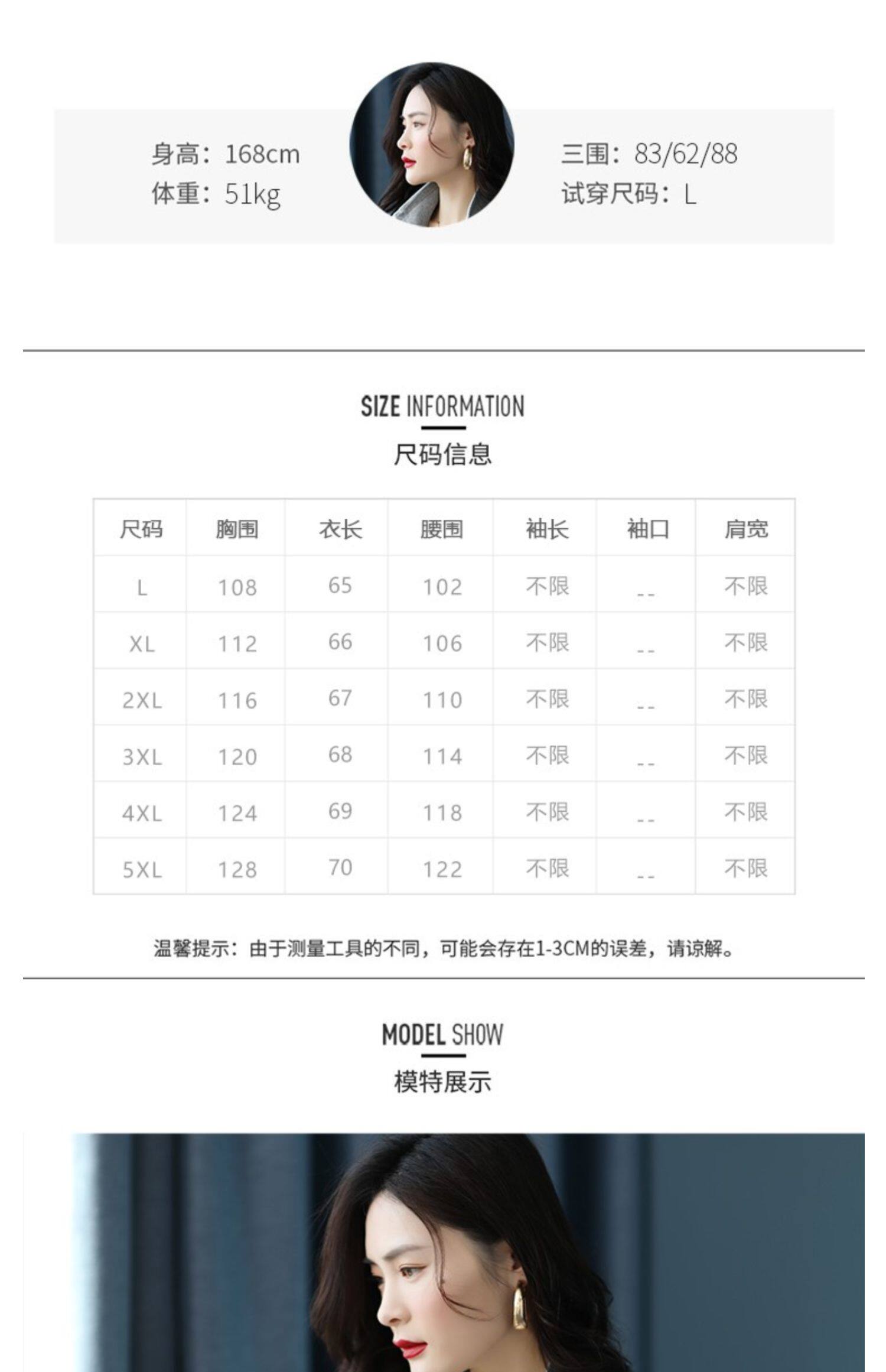 身高：168cm
体重：51kg

三围：83/62/88
试穿尺码：L

SIZE INFORMATION
尺码信息

| 尺码 | 胸围 | 衣长 | 腰围 | 袖长 | 袖口 | 肩宽 |
|---|---|---|---|---|---|---|
| L | 108 | 65 | 102 | 不限 | -- | 不限 |
| XL | 112 | 66 | 106 | 不限 | -- | 不限 |
| 2XL | 116 | 67 | 110 | 不限 | -- | 不限 |
| 3XL | 120 | 68 | 114 | 不限 | -- | 不限 |
| 4XL | 124 | 69 | 118 | 不限 | -- | 不限 |
| 5XL | 128 | 70 | 122 | 不限 | -- | 不限 |

温馨提示：由于测量工具的不同，可能会存在1-3CM的误差，请谅解。

MODEL SHOW
模特展示